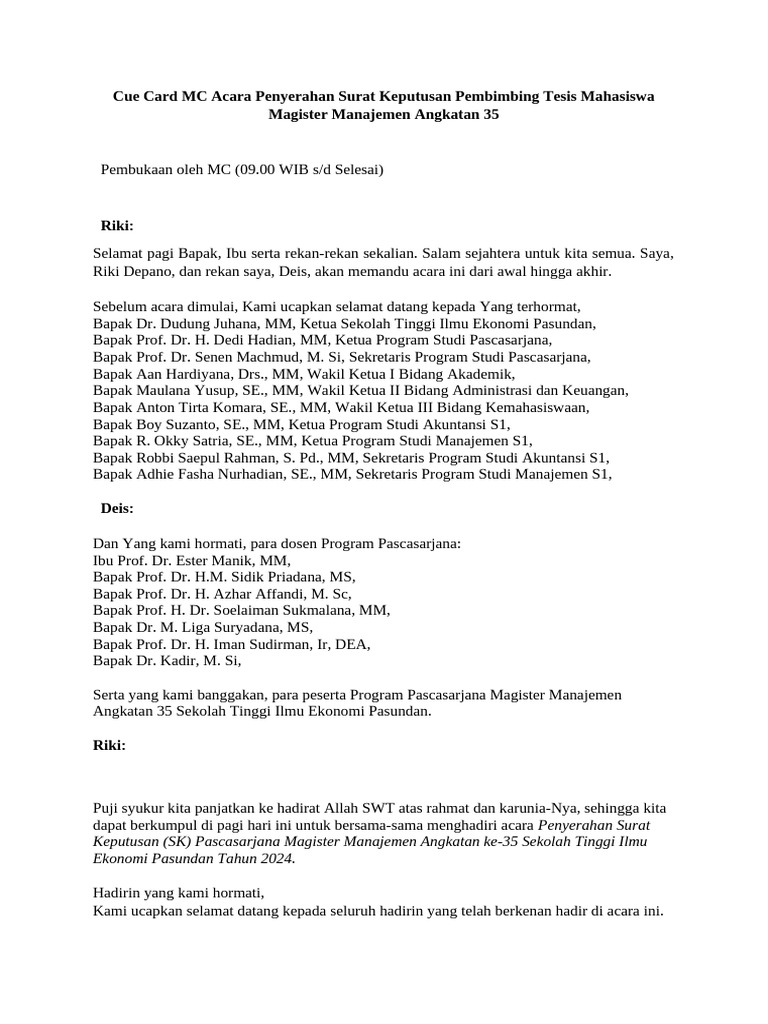 Cue Card MC Acara Penyerahan Surat Keputusan Pembimbing Tesis Mahasiswa Magister Manajemen Angkatan 35

Pembukaan oleh MC (09.00 WIB s/d Selesai)

Riki:

Selamat pagi Bapak, Ibu serta rekan-rekan sekalian. Salam sejahtera untuk kita semua. Saya, Riki Depano, dan rekan saya, Deis, akan memandu acara ini dari awal hingga akhir.

Sebelum acara dimulai, Kami ucapkan selamat datang kepada Yang terhormat,
Bapak Dr. Dudung Juhana, MM, Ketua Sekolah Tinggi Ilmu Ekonomi Pasundan,
Bapak Prof. Dr. H. Dedi Hadian, MM, Ketua Program Studi Pascasarjana,
Bapak Prof. Dr. Senen Machmud, M. Si, Sekretaris Program Studi Pascasarjana,
Bapak Aan Hardiyana, Drs., MM, Wakil Ketua I Bidang Akademik,
Bapak Maulana Yusup, SE., MM, Wakil Ketua II Bidang Administrasi dan Keuangan,
Bapak Anton Tirta Komara, SE., MM, Wakil Ketua III Bidang Kemahasiswaan,
Bapak Boy Suzanto, SE., MM, Ketua Program Studi Akuntansi S1,
Bapak R. Okky Satria, SE., MM, Ketua Program Studi Manajemen S1,
Bapak Robbi Saepul Rahman, S. Pd., MM, Sekretaris Program Studi Akuntansi S1,
Bapak Adhie Fasha Nurhadian, SE., MM, Sekretaris Program Studi Manajemen S1,

Deis:

Dan Yang kami hormati, para dosen Program Pascasarjana:
Ibu Prof. Dr. Ester Manik, MM,
Bapak Prof. Dr. H.M. Sidik Priadana, MS,
Bapak Prof. Dr. H. Azhar Affandi, M. Sc,
Bapak Prof. H. Dr. Soelaiman Sukmalana, MM,
Bapak Dr. M. Liga Suryadana, MS,
Bapak Prof. Dr. H. Iman Sudirman, Ir, DEA,
Bapak Dr. Kadir, M. Si,

Serta yang kami banggakan, para peserta Program Pascasarjana Magister Manajemen Angkatan 35 Sekolah Tinggi Ilmu Ekonomi Pasundan.

Riki:

Puji syukur kita panjatkan ke hadirat Allah SWT atas rahmat dan karunia-Nya, sehingga kita dapat berkumpul di pagi hari ini untuk bersama-sama menghadiri acara Penyerahan Surat Keputusan (SK) Pascasarjana Magister Manajemen Angkatan ke-35 Sekolah Tinggi Ilmu Ekonomi Pasundan Tahun 2024.

Hadirin yang kami hormati,
Kami ucapkan selamat datang kepada seluruh hadirin yang telah berkenan hadir di acara ini.